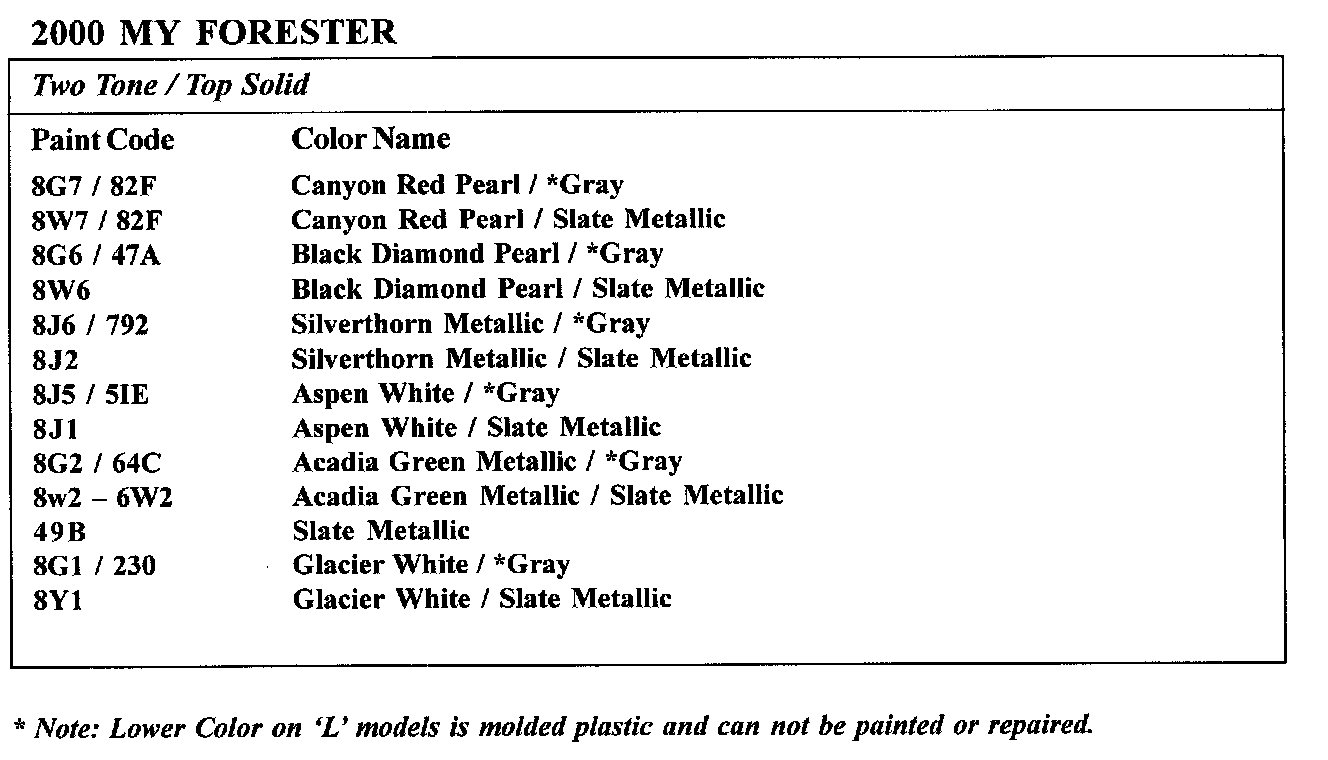 2000 MY FORESTER

Two Tone / Top Solid

| Paint Code | Color Name |
|---|---|
| 8G7 / 82F | Canyon Red Pearl / *Gray |
| 8W7 / 82F | Canyon Red Pearl / Slate Metallic |
| 8G6 / 47A | Black Diamond Pearl / *Gray |
| 8W6 | Black Diamond Pearl / Slate Metallic |
| 8J6 / 792 | Silverthorn Metallic / *Gray |
| 8J2 | Silverthorn Metallic / Slate Metallic |
| 8J5 / 5IE | Aspen White / *Gray |
| 8J1 | Aspen White / Slate Metallic |
| 8G2 / 64C | Acadia Green Metallic / *Gray |
| 8w2 – 6W2 | Acadia Green Metallic / Slate Metallic |
| 49B | Slate Metallic |
| 8G1 / 230 | Glacier White / *Gray |
| 8Y1 | Glacier White / Slate Metallic |

* Note: Lower Color on 'L' models is molded plastic and can not be painted or repaired.